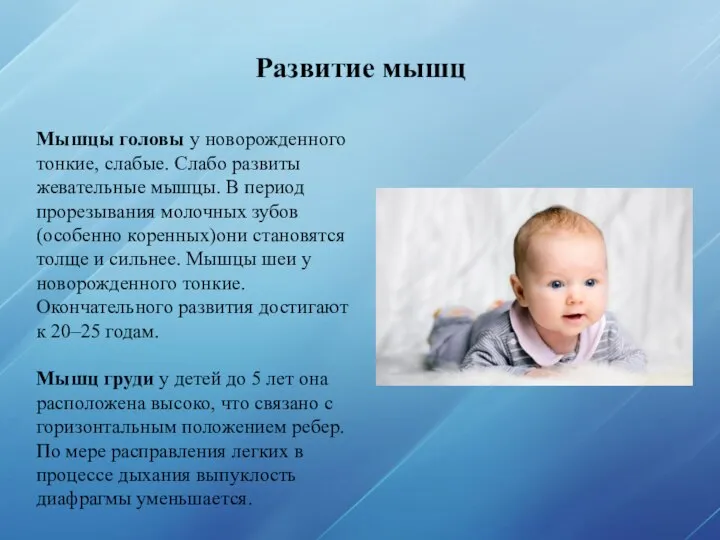 Развитие мышц

Мышцы головы у новорожденного тонкие, слабые. Слабо развиты жевательные мышцы. В период прорезывания молочных зубов (особенно коренных)они становятся толще и сильнее. Мышцы шеи у новорожденного тонкие. Окончательного развития достигают к 20–25 годам.

Мышц груди у детей до 5 лет она расположена высоко, что связано с горизонтальным положением ребер. По мере расправления легких в процессе дыхания выпуклость диафрагмы уменьшается.